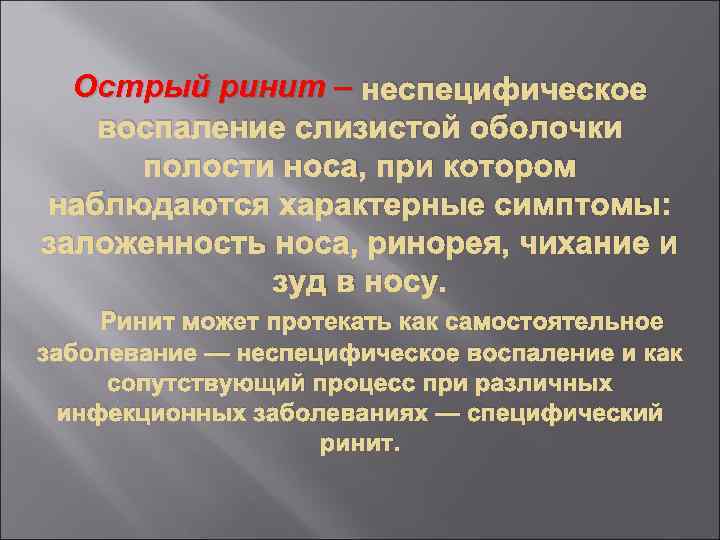 Острый ринит – неспецифическое воспаление слизистой оболочки полости носа, при котором наблюдаются характерные симптомы: заложенность носа, ринорея, чихание и зуд в носу.

Ринит может протекать как самостоятельное заболевание — неспецифическое воспаление и как сопутствующий процесс при различных инфекционных заболеваниях — специфический ринит.